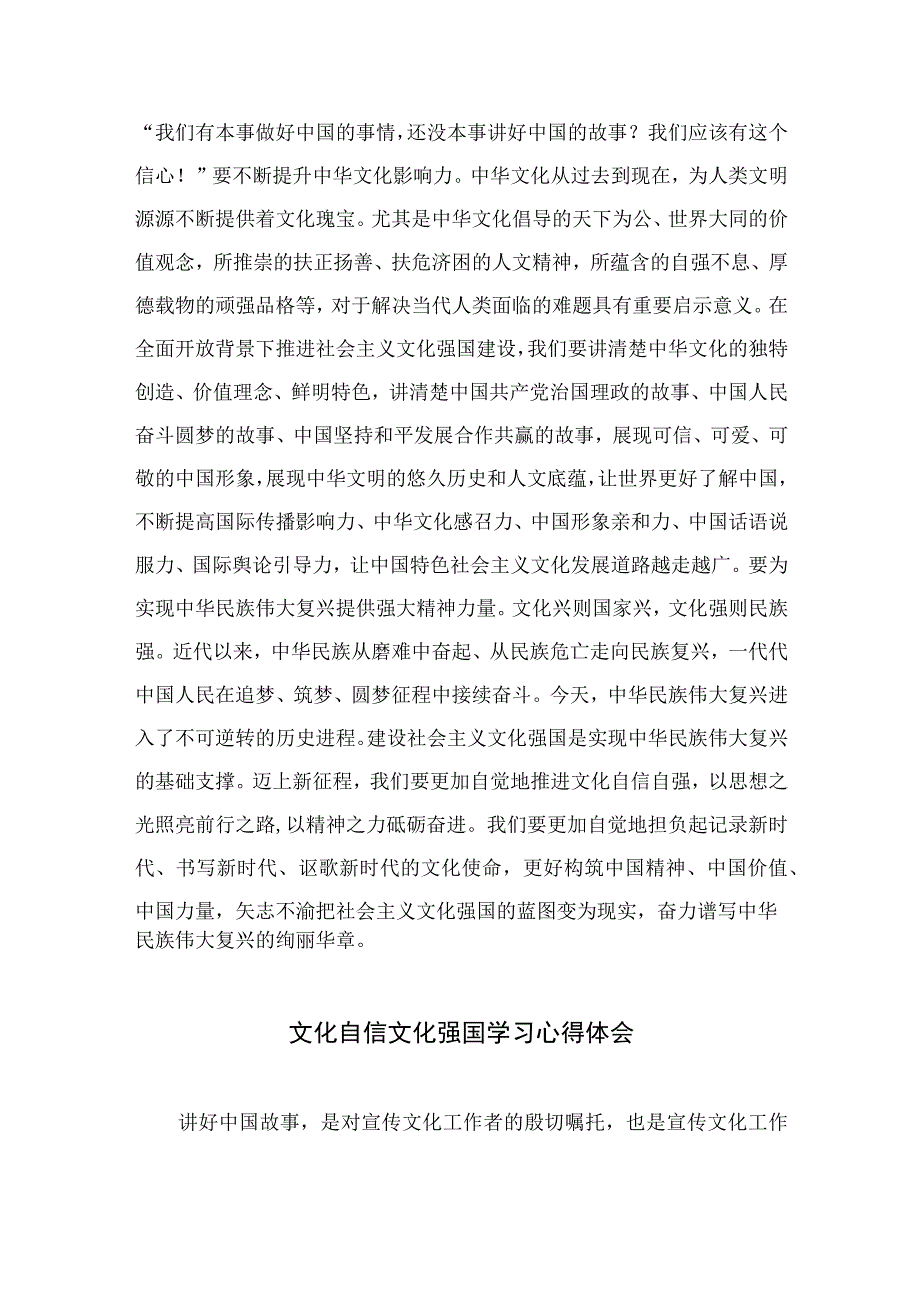 “我们有本事做好中国的事情，还没本事讲好中国的故事？我们应该有这个信心！”要不断提升中华文化影响力。中华文化从过去到现在，为人类文明源源不断提供着文化瑰宝。尤其是中华文化倡导的天下为公、世界大同的价值观念，所推崇的扶正扬善、扶危济困的人文精神，所蕴含的自强不息、厚德载物的顽强品格等，对于解决当代人类面临的难题具有重要启示意义。在全面开放背景下推进社会主义文化强国建设，我们要讲清楚中华文化的独特创造、价值理念、鲜明特色，讲清楚中国共产党治国理政的故事、中国人民奋斗圆梦的故事、中国坚持和平发展合作共赢的故事，展现可信、可爱、可敬的中国形象，展现中华文明的悠久历史和人文底蕴，让世界更好了解中国，不断提高国际传播影响力、中华文化感召力、中国形象亲和力、中国话语说服力、国际舆论引导力，让中国特色社会主义文化发展道路越走越广。要为实现中华民族伟大复兴提供强大精神力量。文化兴则国家兴，文化强则民族强。近代以来，中华民族从磨难中奋起、从民族危亡走向民族复兴，一代代中国人民在追梦、筑梦、圆梦征程中接续奋斗。今天，中华民族伟大复兴进入了不可逆转的历史进程。建设社会主义文化强国是实现中华民族伟大复兴的基础支撑。迈上新征程，我们要更加自觉地推进文化自信自强，以思想之光照亮前行之路，以精神之力砥砺奋进。我们要更加自觉地担负起记录新时代、书写新时代、讴歌新时代的文化使命，更好构筑中国精神、中国价值、中国力量，矢志不渝把社会主义文化强国的蓝图变为现实，奋力谱写中华民族伟大复兴的绚丽华章。

文化自信文化强国学习心得体会

讲好中国故事，是对宣传文化工作者的殷切嘱托，也是宣传文化工作